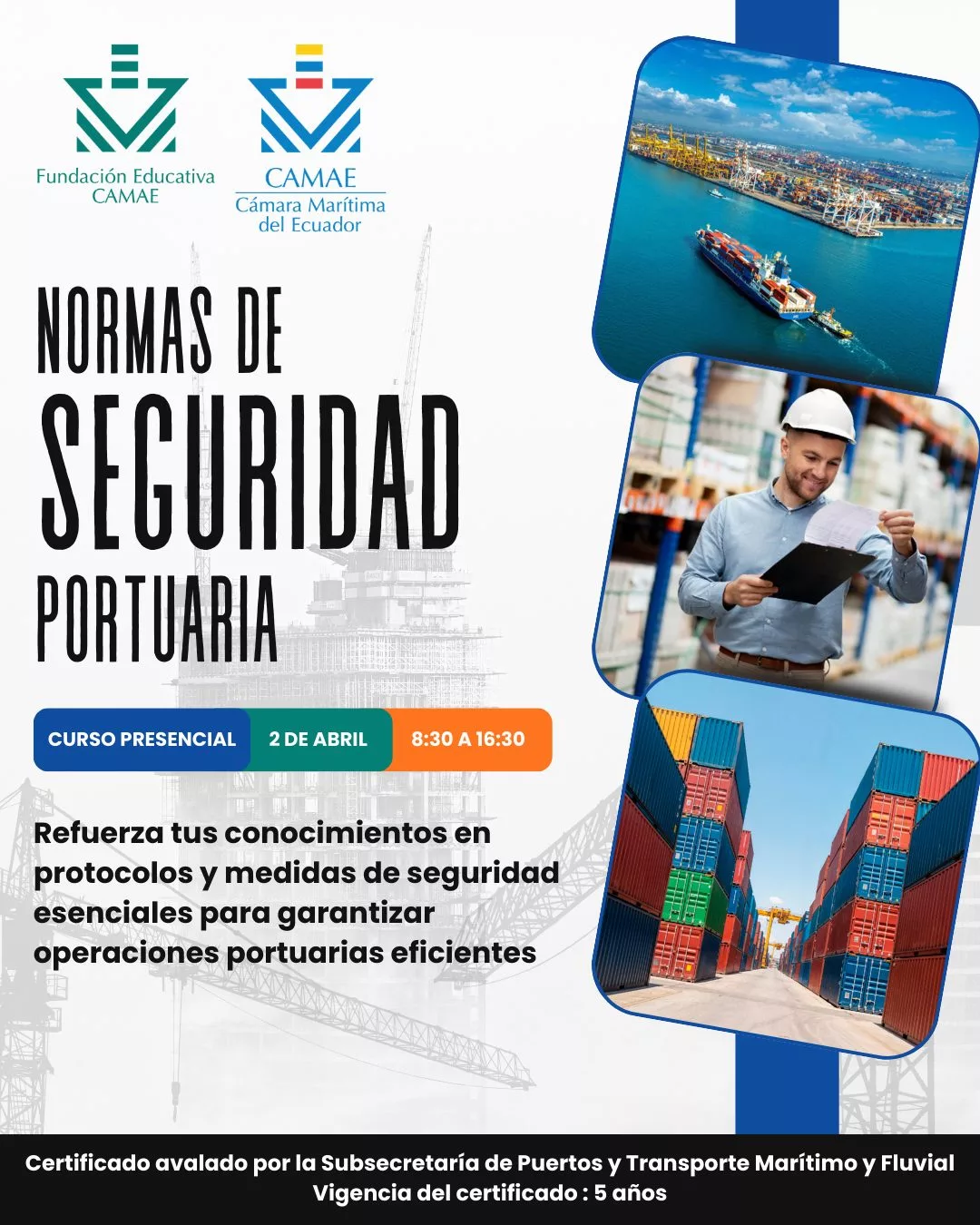 Fundación Educativa
CAMAE

CAMAE
Cámara Marítima
del Ecuador

NORMAS DE
SEGURIDAD
PORTUARIA

CURSO PRESENCIAL 2 DE ABRIL 8:30 A 16:30

Refuerza tus conocimientos en protocolos y medidas de seguridad esenciales para garantizar operaciones portuarias eficientes

Certificado avalado por la Subsecretaría de Puertos y Transporte Marítimo y Fluvial
Vigencia del certificado : 5 años